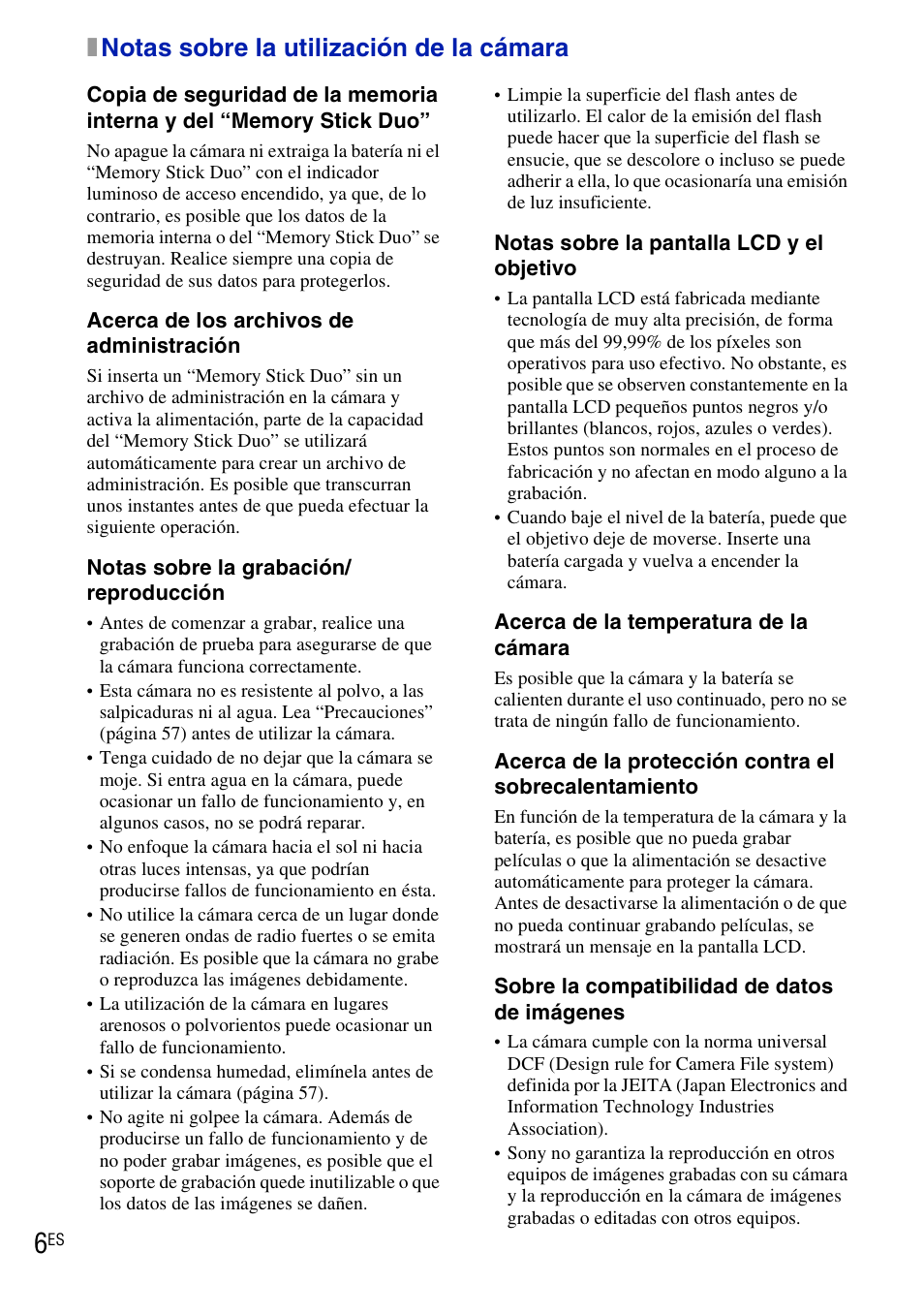 Notas sobre la utilización de la cámara

Copia de seguridad de la memoria interna y del “Memory Stick Duo”

No apague la cámara ni extraiga la batería ni el “Memory Stick Duo” con el indicador luminoso de acceso encendido, ya que, de lo contrario, es posible que los datos de la memoria interna o del “Memory Stick Duo” se destruyan. Realice siempre una copia de seguridad de sus datos para protegerlos.

Acerca de los archivos de administración

Si inserta un “Memory Stick Duo” sin un archivo de administración en la cámara y activa la alimentación, parte de la capacidad del “Memory Stick Duo” se utilizará automáticamente para crear un archivo de administración. Es posible que transcurran unos instantes antes de que pueda efectuar la siguiente operación.

Notas sobre la grabación/ reproducción

• Antes de comenzar a grabar, realice una grabación de prueba para asegurarse de que la cámara funciona correctamente.
• Esta cámara no es resistente al polvo, a las salpicaduras ni al agua. Lea “Precauciones” (página 57) antes de utilizar la cámara.
• Tenga cuidado de no dejar que la cámara se moje. Si entra agua en la cámara, puede ocasionar un fallo de funcionamiento y, en algunos casos, no se podrá reparar.
• No enfoque la cámara hacia el sol ni hacia otras luces intensas, ya que podrían producirse fallos de funcionamiento en ésta.
• No utilice la cámara cerca de un lugar donde se generen ondas de radio fuertes o se emita radiación. Es posible que la cámara no grabe o reproduzca las imágenes debidamente.
• La utilización de la cámara en lugares arenosos o polvorientos puede ocasionar un fallo de funcionamiento.
• Si se condensa humedad, elimínela antes de utilizar la cámara (página 57).
• No agite ni golpee la cámara. Además de producirse un fallo de funcionamiento y de no poder grabar imágenes, es posible que el soporte de grabación quede inutilizable o que los datos de las imágenes se dañen.
• Limpie la superficie del flash antes de utilizarlo. El calor de la emisión del flash puede hacer que la superficie del flash se ensucie, que se descolore o incluso se puede adherir a ella, lo que ocasionaría una emisión de luz insuficiente.

Notas sobre la pantalla LCD y el objetivo

• La pantalla LCD está fabricada mediante tecnología de muy alta precisión, de forma que más del 99,99% de los píxeles son operativos para uso efectivo. No obstante, es posible que se observen constantemente en la pantalla LCD pequeños puntos negros y/o brillantes (blancos, rojos, azules o verdes). Estos puntos son normales en el proceso de fabricación y no afectan en modo alguno a la grabación.
• Cuando baje el nivel de la batería, puede que el objetivo deje de moverse. Inserte una batería cargada y vuelva a encender la cámara.

Acerca de la temperatura de la cámara

Es posible que la cámara y la batería se calienten durante el uso continuado, pero no se trata de ningún fallo de funcionamiento.

Acerca de la protección contra el sobrecalentamiento

En función de la temperatura de la cámara y la batería, es posible que no pueda grabar películas o que la alimentación se desactive automáticamente para proteger la cámara. Antes de desactivarse la alimentación o de que no pueda continuar grabando películas, se mostrará un mensaje en la pantalla LCD.

Sobre la compatibilidad de datos de imágenes

• La cámara cumple con la norma universal DCF (Design rule for Camera File system) definida por la JEITA (Japan Electronics and Information Technology Industries Association).
• Sony no garantiza la reproducción en otros equipos de imágenes grabadas con su cámara y la reproducción en la cámara de imágenes grabadas o editadas con otros equipos.

6ES